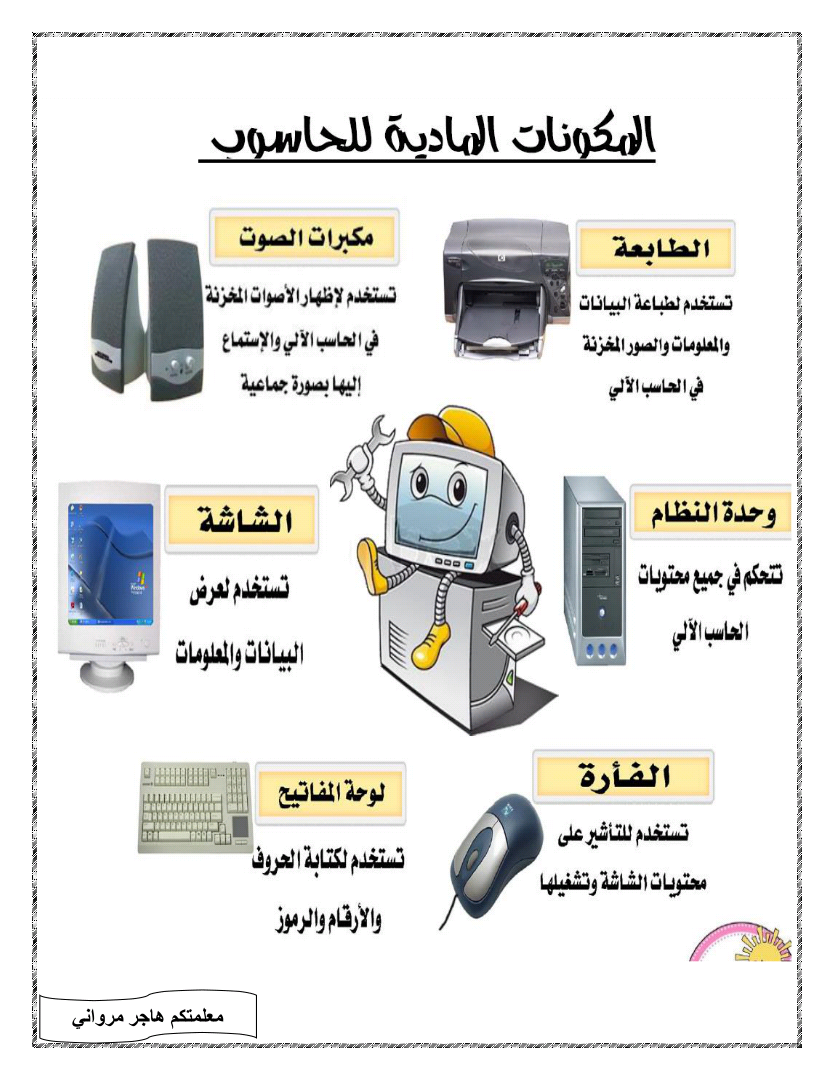 المكونات المادية للحاسوب

الطابعة

تستخدم لطباعة البيانات والمعلومات والصور المخزنة في الحاسب الآلي

مكبرات الصوت

تستخدم لإظهار الأصوات المخزنة في الحاسب الآلي والإستماع إليها بصورة جماعية

وحدة النظام

تتحكم في جميع محتويات الحاسب الآلي

الشاشة

تستخدم لعرض البيانات والمعلومات

الفأرة

تستخدم للتأشير على محتويات الشاشة وتشغيلها

لوحة المفاتيح

تستخدم لكتابة الحروف والأرقام والرموز

معلمتكم هاجر مرواني